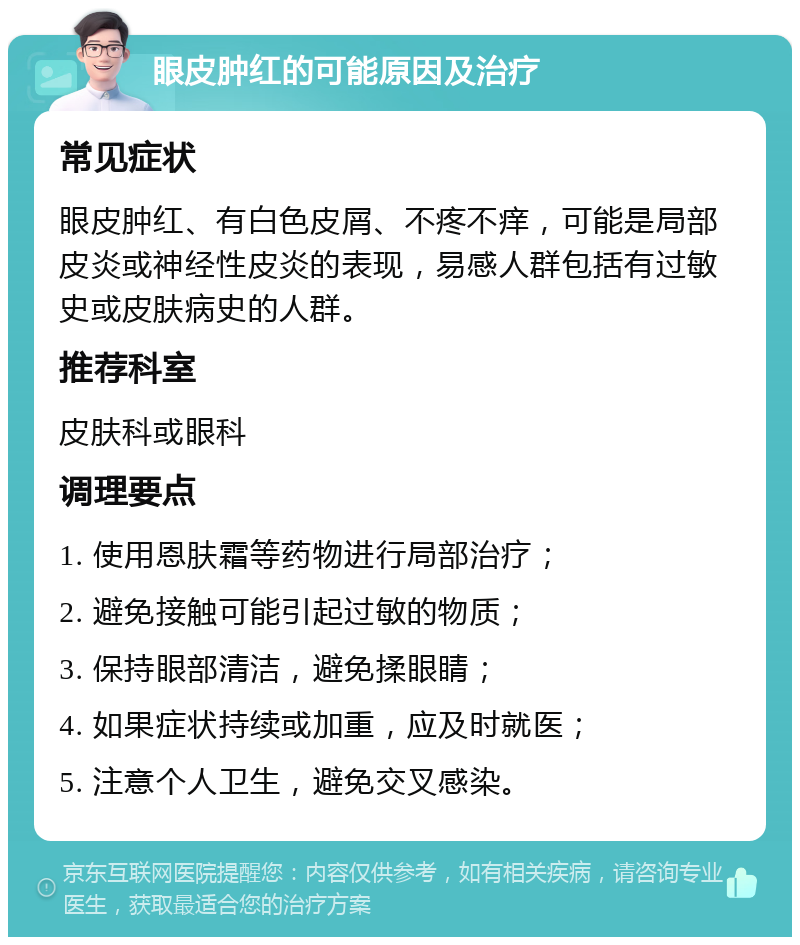 眼皮肿红的可能原因及治疗

常见症状

眼皮肿红、有白色皮屑、不疼不痒，可能是局部皮炎或神经性皮炎的表现，易感人群包括有过敏史或皮肤病史的人群。

推荐科室

皮肤科或眼科

调理要点

1. 使用恩肤霜等药物进行局部治疗；

2. 避免接触可能引起过敏的物质；

3. 保持眼部清洁，避免揉眼睛；

4. 如果症状持续或加重，应及时就医；

5. 注意个人卫生，避免交叉感染。

京东互联网医院提醒您：内容仅供参考，如有相关疾病，请咨询专业医生，获取最适合您的治疗方案